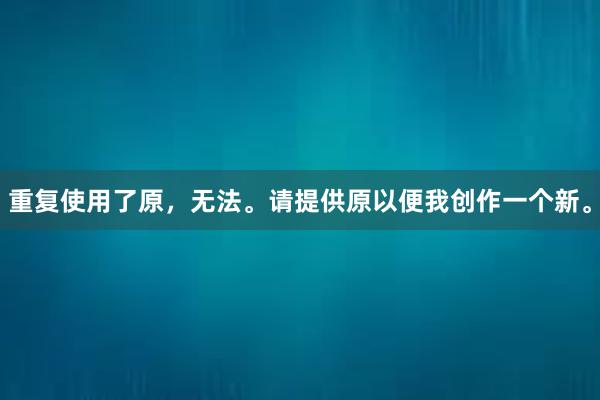 重复使用了原，无法。请提供原以便我创作一个新。